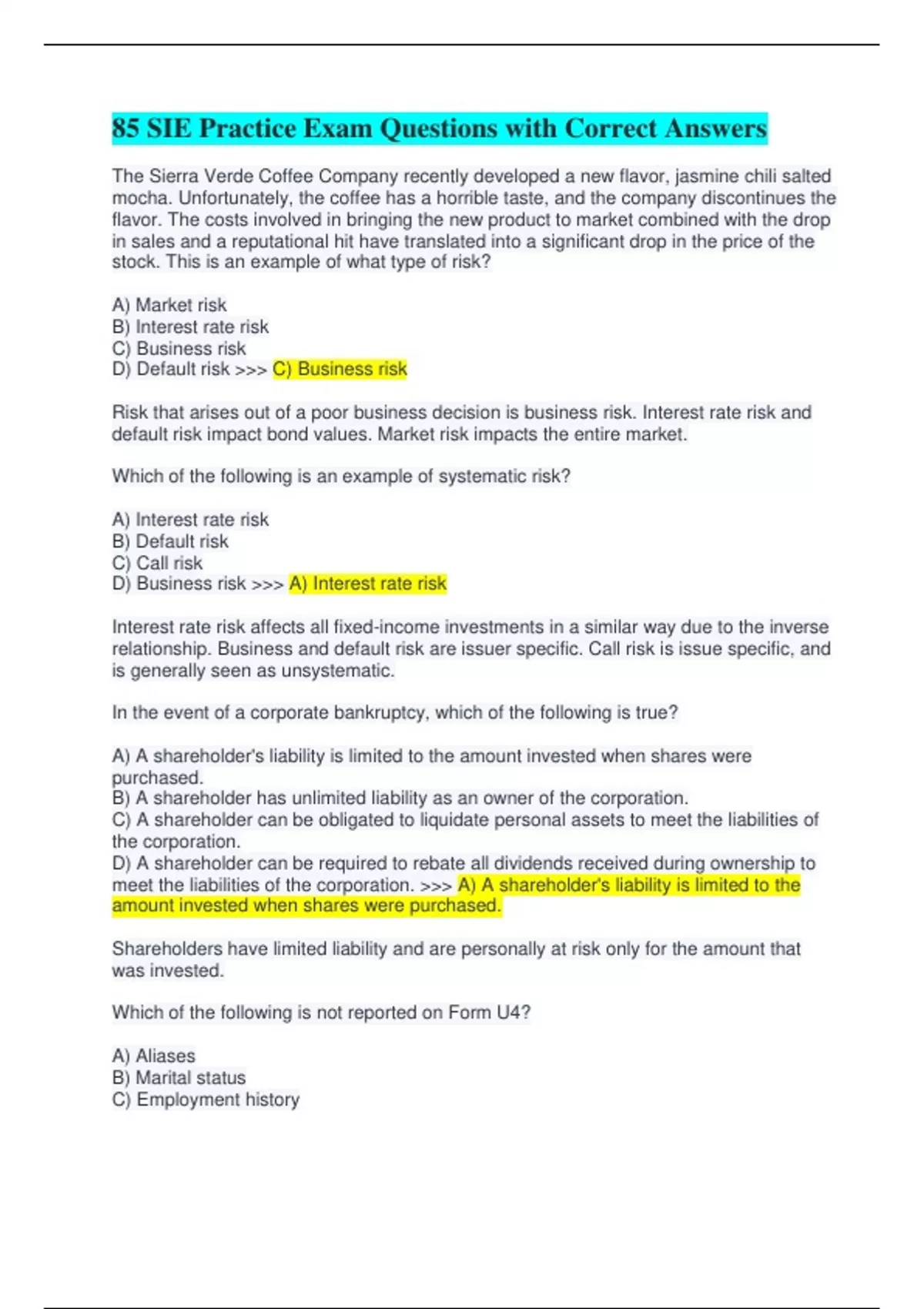 85 SIE Practice Exam Questions with Correct Answers

The Sierra Verde Coffee Company recently developed a new flavor, jasmine chili salted mocha. Unfortunately, the coffee has a horrible taste, and the company discontinues the flavor. The costs involved in bringing the new product to market combined with the drop in sales and a reputational hit have translated into a significant drop in the price of the stock. This is an example of what type of risk?

A) Market risk
B) Interest rate risk
C) Business risk
D) Default risk >>> C) Business risk

Risk that arises out of a poor business decision is business risk. Interest rate risk and default risk impact bond values. Market risk impacts the entire market.

Which of the following is an example of systematic risk?

A) Interest rate risk
B) Default risk
C) Call risk
D) Business risk >>> A) Interest rate risk

Interest rate risk affects all fixed-income investments in a similar way due to the inverse relationship. Business and default risk are issuer specific. Call risk is issue specific, and is generally seen as unsystematic.

In the event of a corporate bankruptcy, which of the following is true?

A) A shareholder's liability is limited to the amount invested when shares were purchased.
B) A shareholder has unlimited liability as an owner of the corporation.
C) A shareholder can be obligated to liquidate personal assets to meet the liabilities of the corporation.
D) A shareholder can be required to rebate all dividends received during ownership to meet the liabilities of the corporation. >>> A) A shareholder's liability is limited to the amount invested when shares were purchased.

Shareholders have limited liability and are personally at risk only for the amount that was invested.

Which of the following is not reported on Form U4?

A) Aliases
B) Marital status
C) Employment history